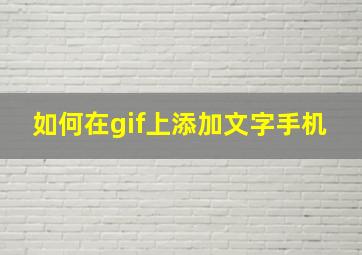 如何在gif上添加文字手机